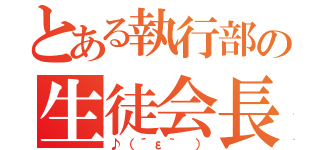 とある執行部の
生徒会長
♪（￣ε￣ ）